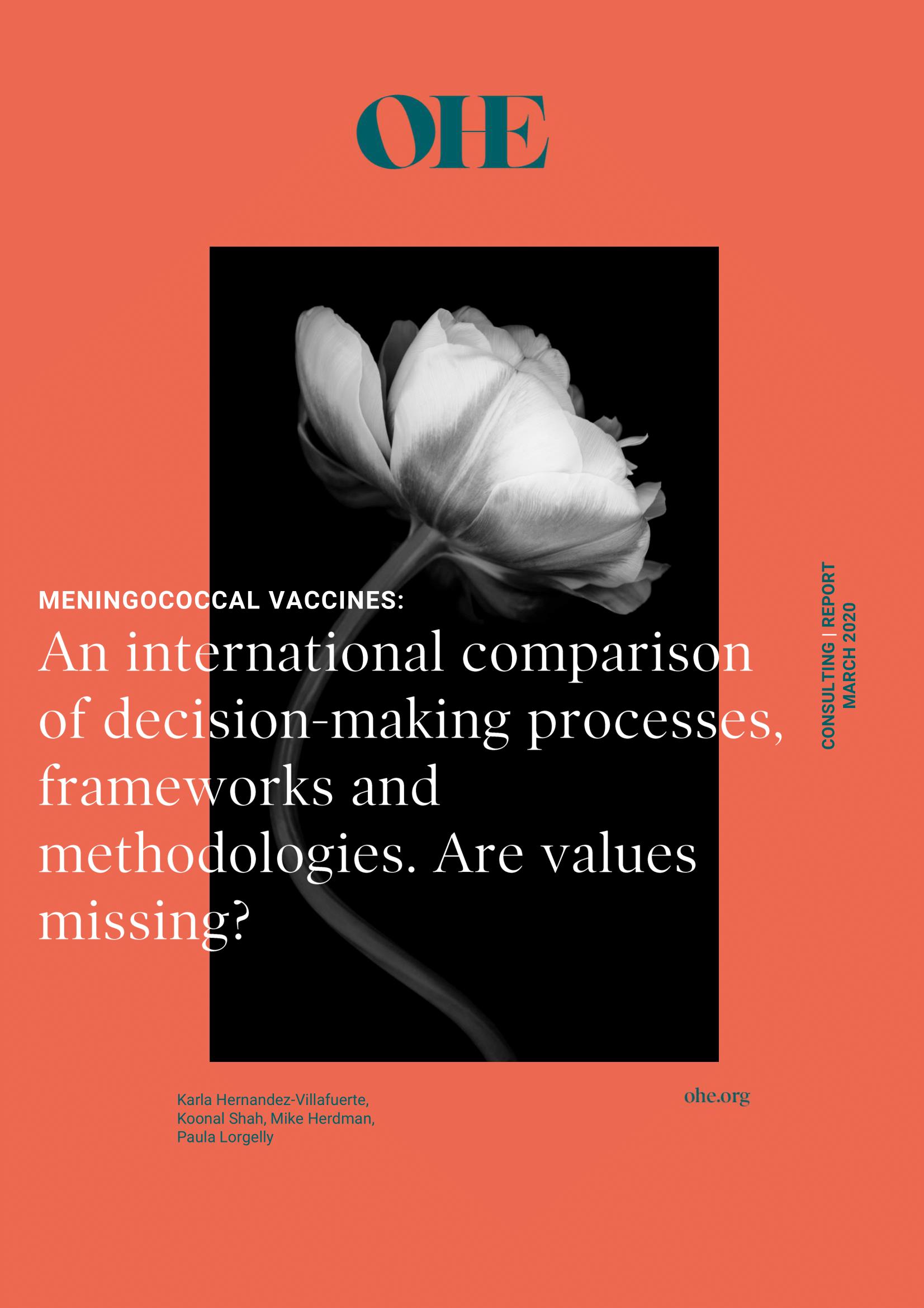 OHE

MENINGOCOCCAL VACCINES:

An international comparison of decision-making processes, frameworks and methodologies. Are values missing?

CONSULTING | REPORT
MARCH 2020

Karla Hernandez-Villafuerte, Koonal Shah, Mike Herdman, Paula Lorgelly

ohe.org